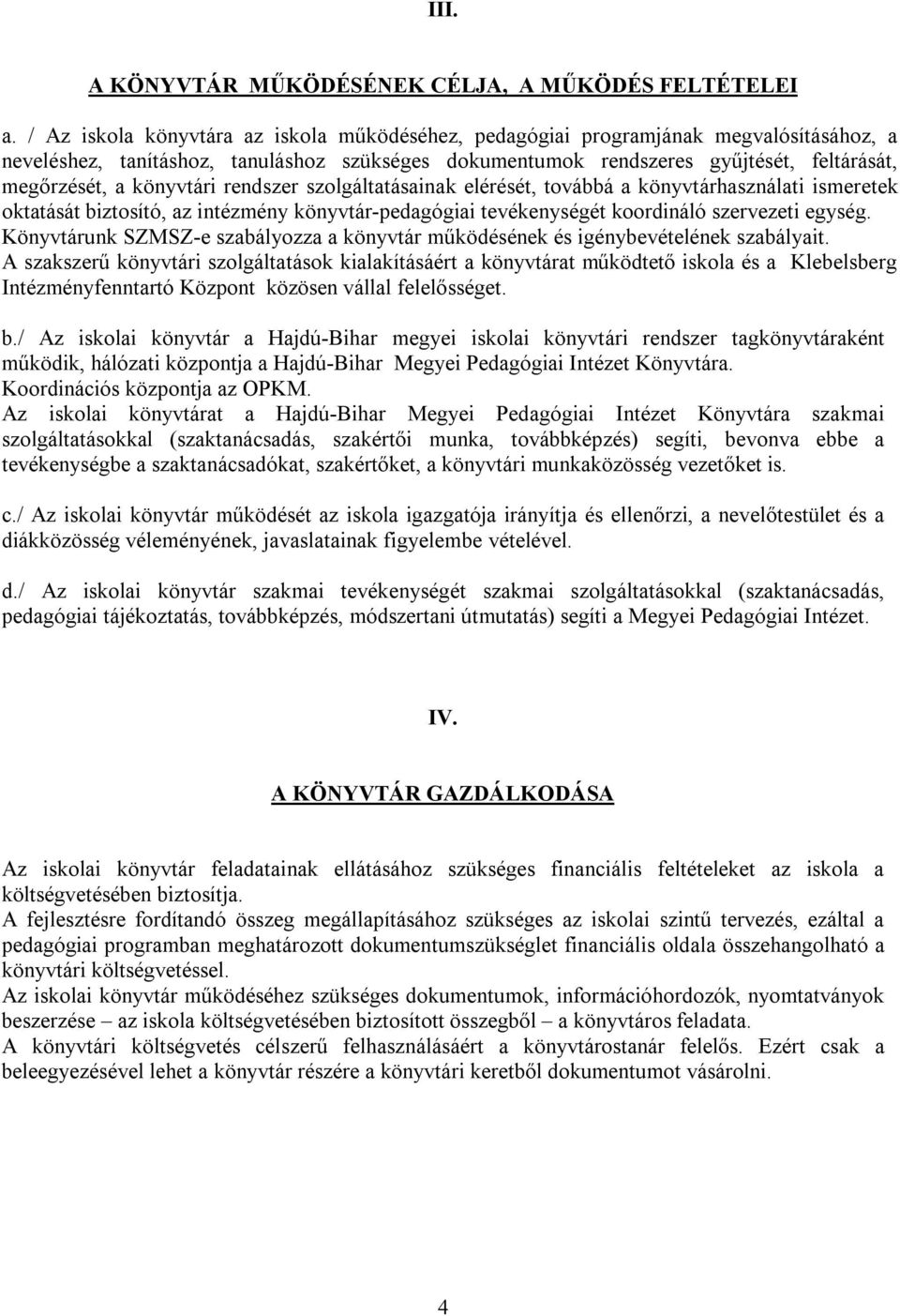 III.

A KÖNYVTÁR MŰKÖDÉSÉNEK CÉLJA, A MŰKÖDÉS FELTÉTELEI

a. / Az iskola könyvtára az iskola működéséhez, pedagógiai programjának megvalósításához, a neveléshez, tanításhoz, tanuláshoz szükséges dokumentumok rendszeres gyűjtését, feltárását, megőrzését, a könyvtári rendszer szolgáltatásainak elérését, továbbá a könyvtárhasználati ismeretek oktatását biztosító, az intézmény könyvtár-pedagógiai tevékenységét koordináló szervezeti egység. Könyvtárunk SZMSZ-e szabályozza a könyvtár működésének és igénybevételének szabályait. A szakszerű könyvtári szolgáltatások kialakításáért a könyvtárat működtető iskola és a Klebelsberg Intézményfenntartó Központ közösen vállal felelősséget.

b./ Az iskolai könyvtár a Hajdú-Bihar megyei iskolai könyvtári rendszer tagkönyvtáraként működik, hálózati központja a Hajdú-Bihar Megyei Pedagógiai Intézet Könyvtára. Koordinációs központja az OPKM.
Az iskolai könyvtárat a Hajdú-Bihar Megyei Pedagógiai Intézet Könyvtára szakmai szolgáltatásokkal (szaktanácsadás, szakértői munka, továbbképzés) segíti, bevonva ebbe a tevékenységbe a szaktanácsadókat, szakértőket, a könyvtári munkaközösség vezetőket is.

c./ Az iskolai könyvtár működését az iskola igazgatója irányítja és ellenőrzi, a nevelőtestület és a diákközösség véleményének, javaslatainak figyelembe vételével.

d./ Az iskolai könyvtár szakmai tevékenységét szakmai szolgáltatásokkal (szaktanácsadás, pedagógiai tájékoztatás, továbbképzés, módszertani útmutatás) segíti a Megyei Pedagógiai Intézet.

IV.

A KÖNYVTÁR GAZDÁLKODÁSA

Az iskolai könyvtár feladatainak ellátásához szükséges financiális feltételeket az iskola a költségvetésében biztosítja.
A fejlesztésre fordítandó összeg megállapításához szükséges az iskolai szintű tervezés, ezáltal a pedagógiai programban meghatározott dokumentumszükséglet financiális oldala összehangolható a könyvtári költségvetéssel.
Az iskolai könyvtár működéséhez szükséges dokumentumok, információhordozók, nyomtatványok beszerzése – az iskola költségvetésében biztosított összegből – a könyvtáros feladata.
A könyvtári költségvetés célszerű felhasználásáért a könyvtárostanár felelős. Ezért csak a beleegyezésével lehet a könyvtár részére a könyvtári keretből dokumentumot vásárolni.

4